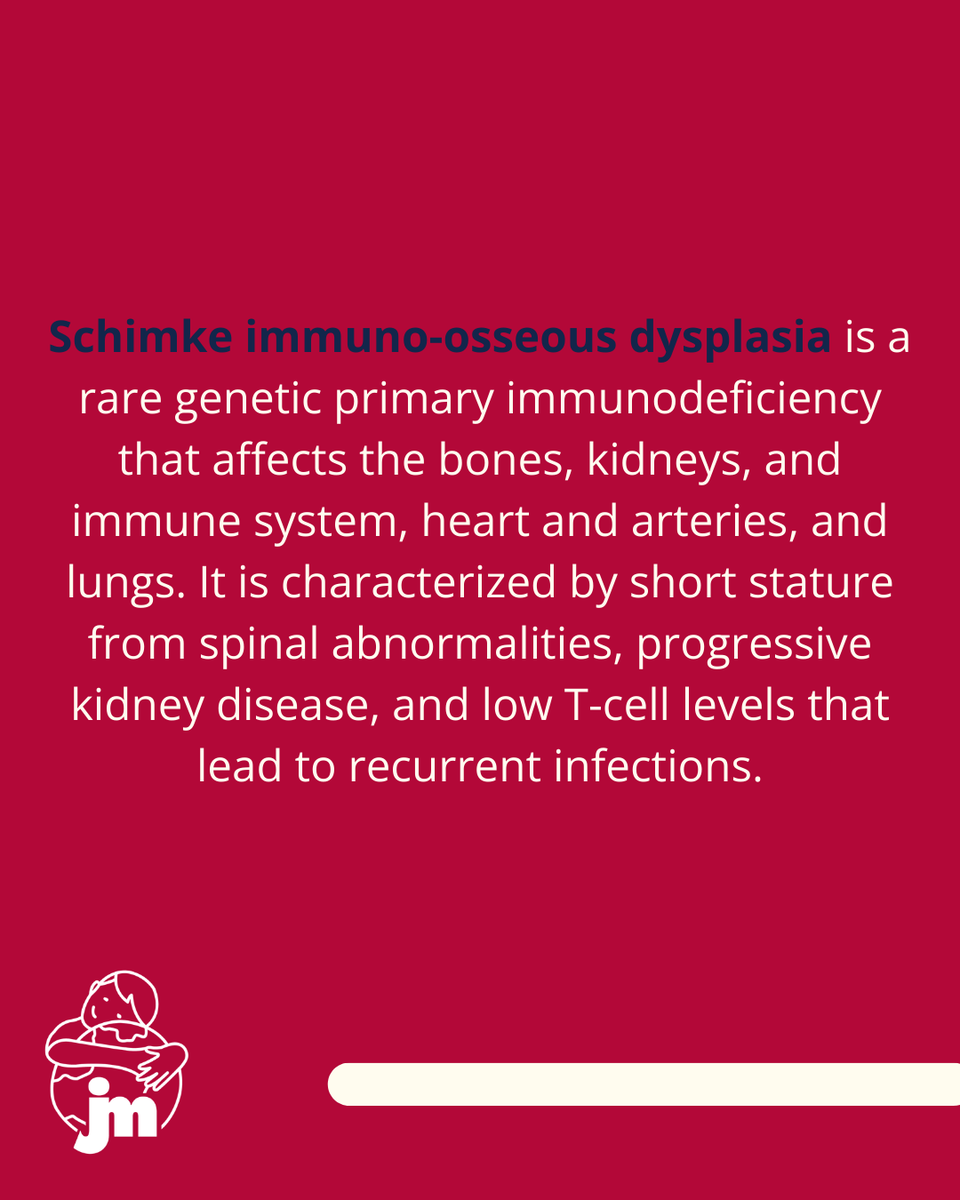 Schimke immuno-osseous dysplasia is a rare genetic primary immunodeficiency that affects the bones, kidneys, and immune system, heart and arteries, and lungs. It is characterized by short stature from spinal abnormalities, progressive kidney disease, and low T-cell levels that lead to recurrent infections.

jm